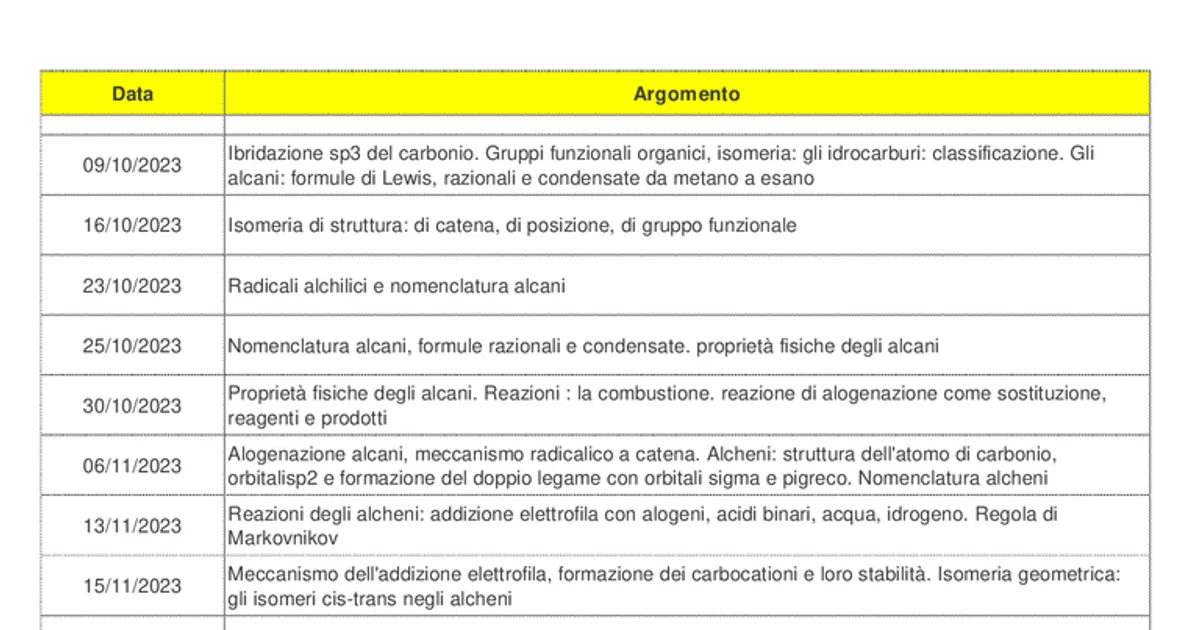 | Data | Argomento |
|---|---|
| | |
| 09/10/2023 | Ibridazione sp3 del carbonio. Gruppi funzionali organici, isomeria: gli idrocarburi: classificazione. Gli alcani: formule di Lewis, razionali e condensate da metano a esano |
| 16/10/2023 | Isomeria di struttura: di catena, di posizione, di gruppo funzionale |
| 23/10/2023 | Radicali alchilici e nomenclatura alcani |
| 25/10/2023 | Nomenclatura alcani, formule razionali e condensate. proprietà fisiche degli alcani |
| 30/10/2023 | Proprietà fisiche degli alcani. Reazioni : la combustione. reazione di alogenazione come sostituzione, reagenti e prodotti |
| 06/11/2023 | Alogenazione alcani, meccanismo radicalico a catena. Alcheni: struttura dell'atomo di carbonio, orbitalisp2 e formazione del doppio legame con orbitali sigma e pigreco. Nomenclatura alcheni |
| 13/11/2023 | Reazioni degli alcheni: addizione elettrofila con alogeni, acidi binari, acqua, idrogeno. Regola di Markovnikov |
| 15/11/2023 | Meccanismo dell'addizione elettrofila, formazione dei carbocationi e loro stabilità. Isomeria geometrica: gli isomeri cis-trans negli alcheni |